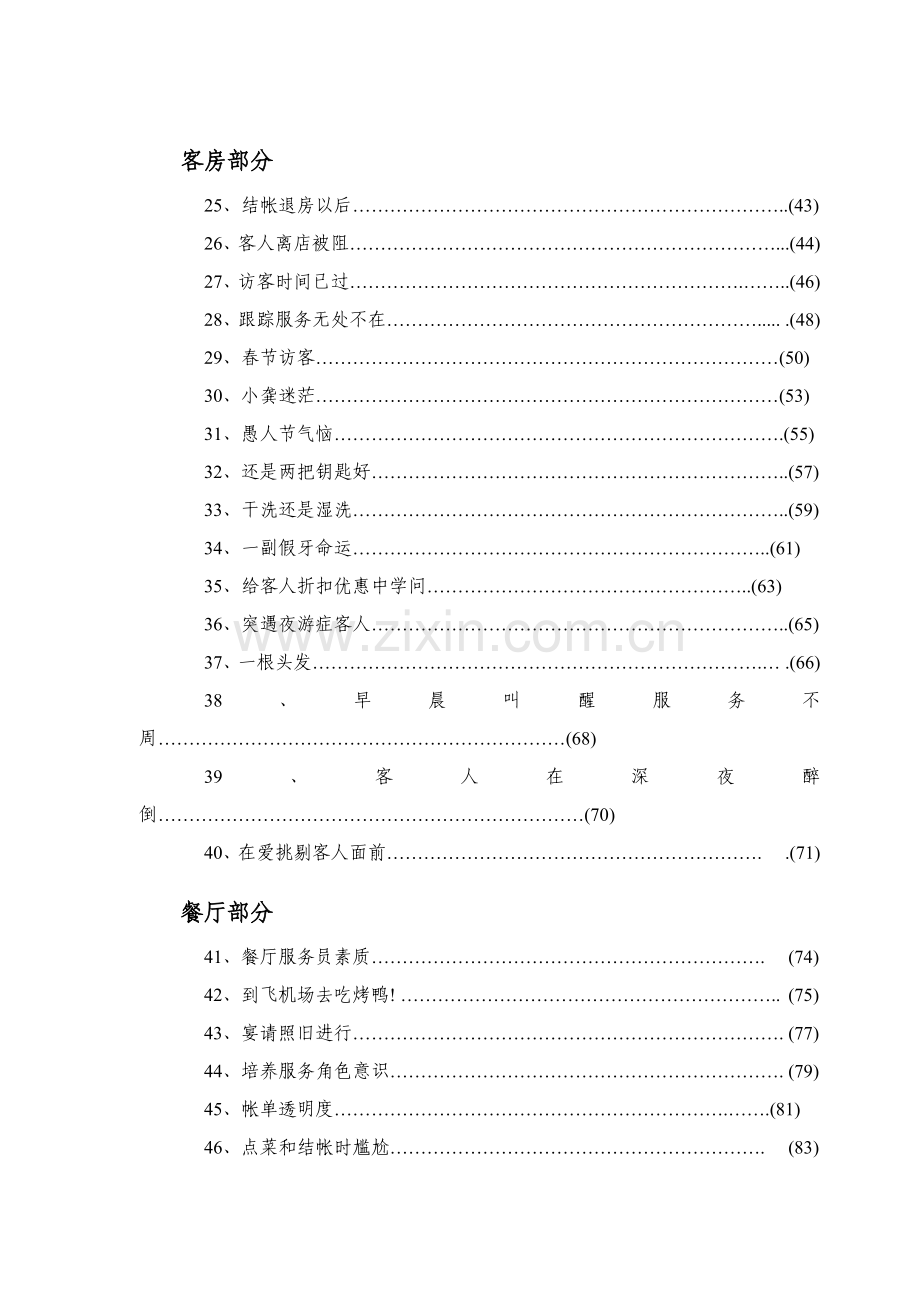 客房部分

25、结帐退房以后(43)

26、客人离店被阻(44)

27、访客时间已过(46)

28、跟踪服务无处不在(48)

29、春节访客(50)

30、小龚迷茫(53)

31、愚人节气恼(55)

32、还是两把钥匙好(57)

33、干洗还是湿洗(59)

34、一副假牙命运(61)

35、给客人折扣优惠中学问(63)

36、突遇夜游症客人(65)

37、一根头发(66)

38、早晨叫醒服务不周(68)

39、客人在深夜醉倒(70)

40、在爱挑剔客人面前(71)

餐厅部分

41、餐厅服务员素质(74)

42、到飞机场去吃烤鸭!(75)

43、宴请照旧进行(77)

44、培养服务角色意识(79)

45、帐单透明度(81)

46、点菜和结帐时尴尬(83)

www.zixin.com.cn